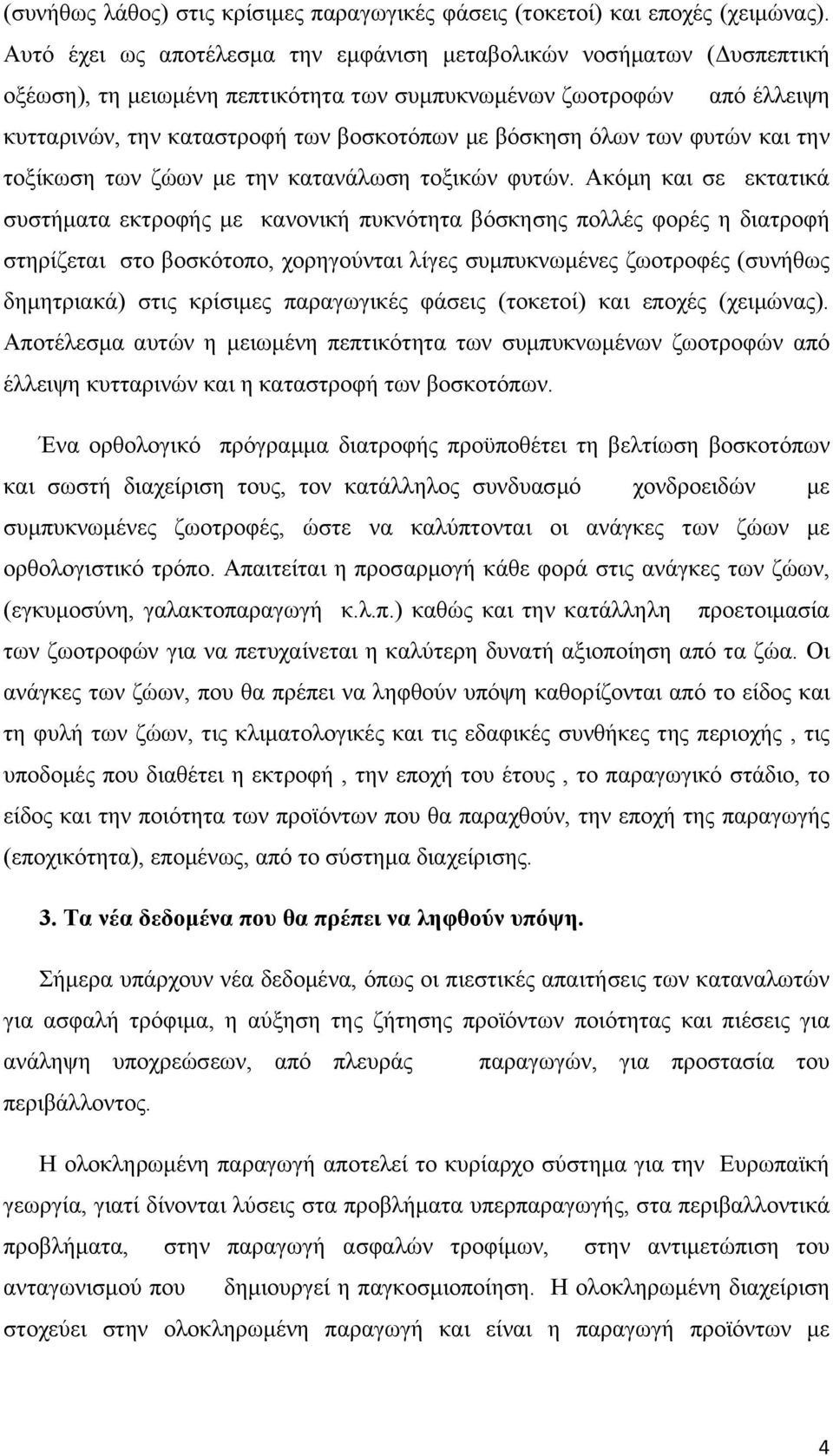 (συνήθως λάθος) στις κρίσιμες παραγωγικές φάσεις (τοκετοί) και εποχές (χειμώνας). Αυτό έχει ως αποτέλεσμα την εμφάνιση μεταβολικών νοσήματων (Δυσπεπτική οξέωση), τη μειωμένη πεπτικότητα των συμπυκνωμένων ζωοτροφών από έλλειψη κυτταρινών, την καταστροφή των βοσκοτόπων με βόσκηση όλων των φυτών και την τοξίκωση των ζώων με την κατανάλωση τοξικών φυτών. Ακόμη και σε εκτατικά συστήματα εκτροφής με κανονική πυκνότητα βόσκησης πολλές φορές η διατροφή στηρίζεται στο βοσκότοπο, χορηγούνται λίγες συμπυκνωμένες ζωοτροφές (συνήθως δημητριακά) στις κρίσιμες παραγωγικές φάσεις (τοκετοί) και εποχές (χειμώνας). Αποτέλεσμα αυτών η μειωμένη πεπτικότητα των συμπυκνωμένων ζωοτροφών από έλλειψη κυτταρινών και η καταστροφή των βοσκοτόπων.

Ένα ορθολογικό πρόγραμμα διατροφής προϋποθέτει τη βελτίωση βοσκοτόπων και σωστή διαχείριση τους, τον κατάλληλος συνδυασμό χονδροειδών με συμπυκνωμένες ζωοτροφές, ώστε να καλύπτονται οι ανάγκες των ζώων με ορθολογιστικό τρόπο. Απαιτείται η προσαρμογή κάθε φορά στις ανάγκες των ζώων, (εγκυμοσύνη, γαλακτοπαραγωγή κ.λ.π.) καθώς και την κατάλληλη προετοιμασία των ζωοτροφών για να πετυχαίνεται η καλύτερη δυνατή αξιοποίηση από τα ζώα. Οι ανάγκες των ζώων, που θα πρέπει να ληφθούν υπόψη καθορίζονται από το είδος και τη φυλή των ζώων, τις κλιματολογικές και τις εδαφικές συνθήκες της περιοχής , τις υποδομές που διαθέτει η εκτροφή , την εποχή του έτους , το παραγωγικό στάδιο, το είδος και την ποιότητα των προϊόντων που θα παραχθούν, την εποχή της παραγωγής (εποχικότητα), επομένως, από το σύστημα διαχείρισης.

3. Τα νέα δεδομένα που θα πρέπει να ληφθούν υπόψη.

Σήμερα υπάρχουν νέα δεδομένα, όπως οι πιεστικές απαιτήσεις των καταναλωτών για ασφαλή τρόφιμα, η αύξηση της ζήτησης προϊόντων ποιότητας και πιέσεις για ανάληψη υποχρεώσεων, από πλευράς παραγωγών, για προστασία του περιβάλλοντος.

Η ολοκληρωμένη παραγωγή αποτελεί το κυρίαρχο σύστημα για την Ευρωπαϊκή γεωργία, γιατί δίνονται λύσεις στα προβλήματα υπερπαραγωγής, στα περιβαλλοντικά προβλήματα, στην παραγωγή ασφαλών τροφίμων, στην αντιμετώπιση του ανταγωνισμού που δημιουργεί η παγκοσμιοποίηση. Η ολοκληρωμένη διαχείριση στοχεύει στην ολοκληρωμένη παραγωγή και είναι η παραγωγή προϊόντων με

4